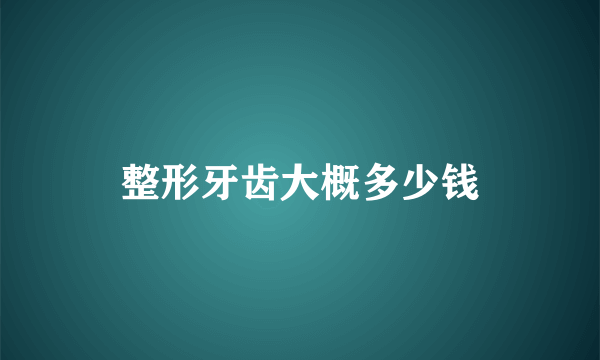 整形牙齿大概多少钱